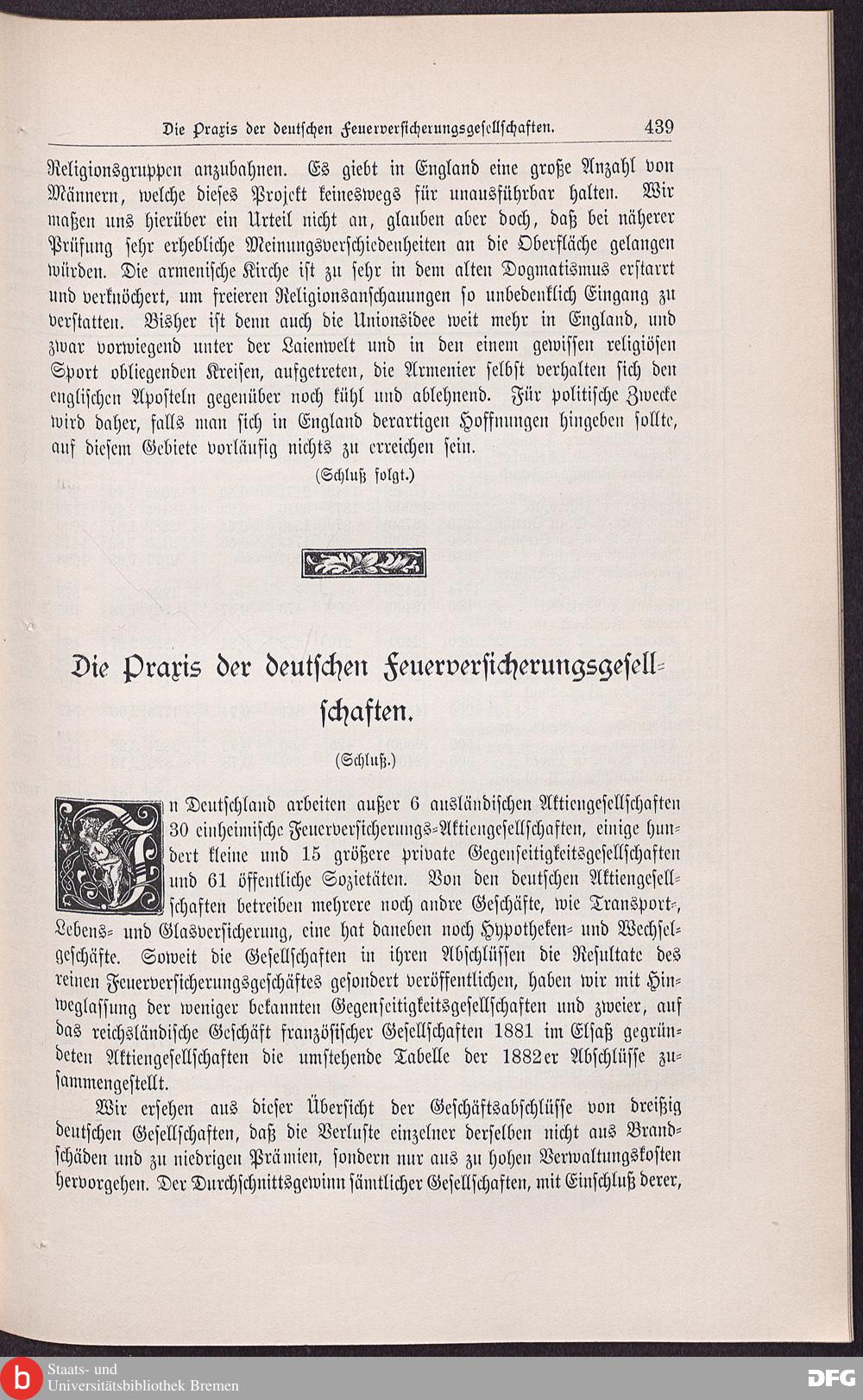 Die Praxis der deutschen Feuerversicherungsgesellschaften. 439

Religionsgruppen anzubahnen. Es giebt in England eine große Anzahl von Männern, welche dieses Projekt keineswegs für unausführbar halten. Wir maßen uns hierüber ein Urteil nicht an, glauben aber doch, daß bei näherer Prüfung sehr erhebliche Meinungsverschiedenheiten an die Oberfläche gelangen würden. Die armenische Kirche ist zu sehr in dem alten Dogmatismus erstarrt und verknöchert, um freieren Religionsanschauungen so unbedenklich Eingang zu verstatten. Bisher ist denn auch die Unionsidee weit mehr in England, und zwar vorwiegend unter der Laienwelt und in den einem gewissen religiösen Sport obliegenden Kreisen, aufgetreten, die Armenier selbst verhalten sich den englischen Aposteln gegenüber noch kühl und ablehnend. Für politische Zwecke wird daher, falls man sich in England derartigen Hoffnungen hingeben sollte, auf diesem Gebiete vorläufig nichts zu erreichen sein.

(Schluß folgt.)

Die Praxis der deutschen Feuerversicherungsgesellschaften.

(Schluß.)

In Deutschland arbeiten außer 6 ausländischen Aktiengesellschaften 30 einheimische Feuerversicherungs-Aktiengesellschaften, einige hundert kleine und 15 größere private Gegenseitigkeitsgesellschaften und 61 öffentliche Sozietäten. Von den deutschen Aktiengesellschaften betreiben mehrere noch andre Geschäfte, wie Transport-, Lebens- und Glasversicherung, eine hat daneben noch Hypotheken- und Wechselgeschäfte. Soweit die Gesellschaften in ihren Abschlüssen die Resultate des reinen Feuerversicherungsgeschäftes gesondert veröffentlichen, haben wir mit Hinweglassung der weniger bekannten Gegenseitigkeitsgesellschaften und zweier, auf das reichsländische Geschäft französischer Gesellschaften 1881 im Elsaß gegründeten Aktiengesellschaften die umstehende Tabelle der 1882er Abschlüsse zusammengestellt.

Wir ersehen aus dieser Übersicht der Geschäftsabschlüsse von dreißig deutschen Gesellschaften, daß die Verluste einzelner derselben nicht aus Brandschäden und zu niedrigen Prämien, sondern nur aus zu hohen Verwaltungskosten hervorgehen. Der Durchschnittsgewinn sämtlicher Gesellschaften, mit Einschluß derer,

Staats- und Universitätsbibliothek Bremen
DFG